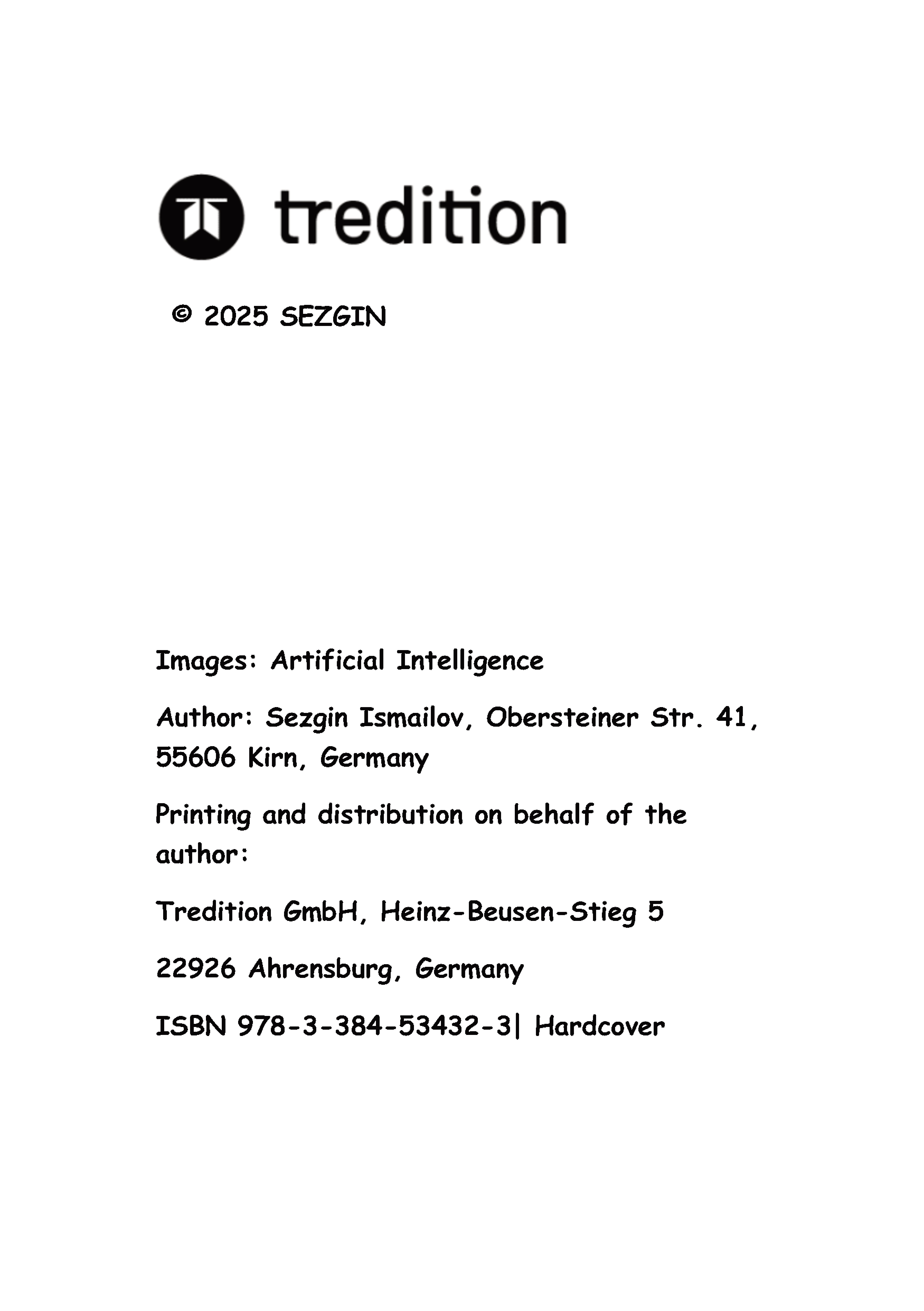 tredition

© 2025 SEZGIN

Images: Artificial Intelligence

Author: Sezgin Ismailov, Obersteiner Str. 41, 55606 Kirn, Germany

Printing and distribution on behalf of the author:

Tredition GmbH, Heinz-Beusen-Stieg 5

22926 Ahrensburg, Germany

ISBN 978-3-384-53432-3| Hardcover